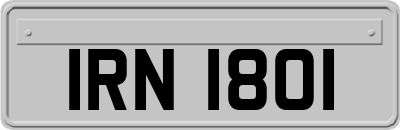 IRN 1801